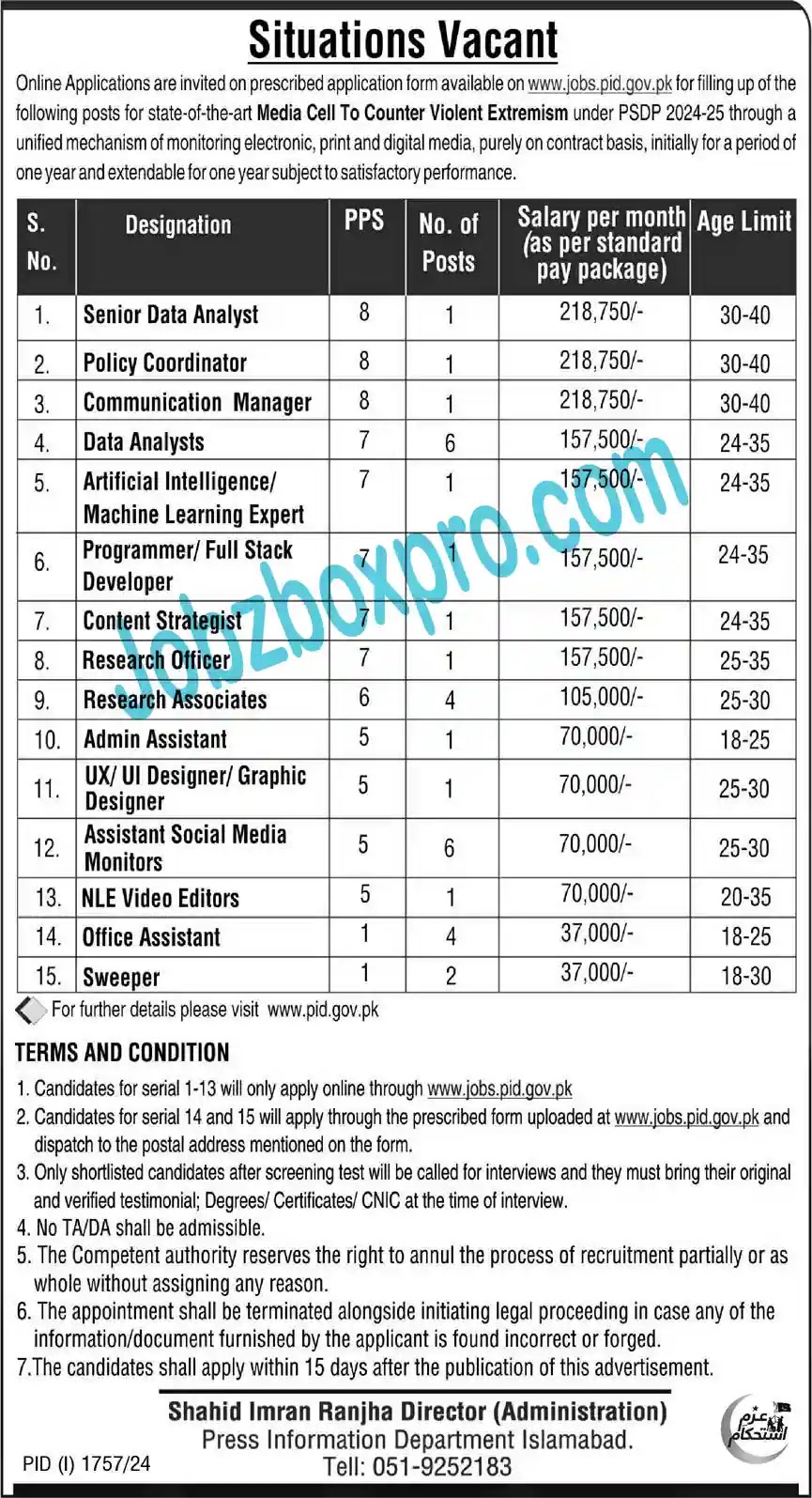 Situations Vacant

Online Applications are invited on prescribed application form available on www.jobs.pid.gov.pk for filling up of the following posts for state-of-the-art Media Cell To Counter Violent Extremism under PSDP 2024-25 through a unified mechanism of monitoring electronic, print and digital media, purely on contract basis, initially for a period of one year and extendable for one year subject to satisfactory performance.

| S. No. | Designation | PPS | No. of Posts | Salary per month (as per standard pay package) | Age Limit |
|---|---|---|---|---|---|
| 1. | Senior Data Analyst | 8 | 1 | 218,750/- | 30-40 |
| 2. | Policy Coordinator | 8 | 1 | 218,750/- | 30-40 |
| 3. | Communication Manager | 8 | 1 | 218,750/- | 30-40 |
| 4. | Data Analysts | 7 | 6 | 157,500/- | 24-35 |
| 5. | Artificial Intelligence/ Machine Learning Expert | 7 | 1 | 157,500/- | 24-35 |
| 6. | Programmer/ Full Stack Developer | 7 | 1 | 157,500/- | 24-35 |
| 7. | Content Strategist | 7 | 1 | 157,500/- | 24-35 |
| 8. | Research Officer | 7 | 1 | 157,500/- | 25-35 |
| 9. | Research Associates | 6 | 4 | 105,000/- | 25-30 |
| 10. | Admin Assistant | 5 | 1 | 70,000/- | 18-25 |
| 11. | UX/ UI Designer/ Graphic Designer | 5 | 1 | 70,000/- | 25-30 |
| 12. | Assistant Social Media Monitors | 5 | 6 | 70,000/- | 25-30 |
| 13. | NLE Video Editors | 5 | 1 | 70,000/- | 20-35 |
| 14. | Office Assistant | 1 | 4 | 37,000/- | 18-25 |
| 15. | Sweeper | 1 | 2 | 37,000/- | 18-30 |

Jobzboxpro.com

For further details please visit www.pid.gov.pk

TERMS AND CONDITION
1. Candidates for serial 1-13 will only apply online through www.jobs.pid.gov.pk
2. Candidates for serial 14 and 15 will apply through the prescribed form uploaded at www.jobs.pid.gov.pk and dispatch to the postal address mentioned on the form.
3. Only shortlisted candidates after screening test will be called for interviews and they must bring their original and verified testimonial; Degrees/ Certificates/ CNIC at the time of interview.
4. No TA/DA shall be admissible.
5. The Competent authority reserves the right to annul the process of recruitment partially or as whole without assigning any reason.
6. The appointment shall be terminated alongside initiating legal proceeding in case any of the information/document furnished by the applicant is found incorrect or forged.
7.The candidates shall apply within 15 days after the publication of this advertisement.

Shahid Imran Ranjha Director (Administration)
Press Information Department Islamabad.
Tell: 051-9252183

PID (I) 1757/24

عزم استحکام